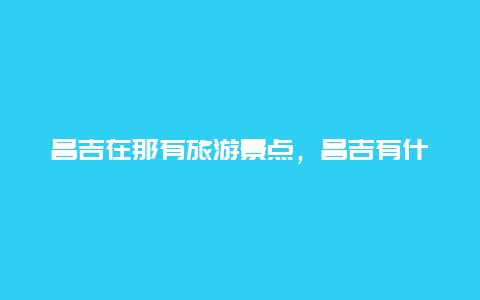 昌吉在那有旅游景点，昌吉有什